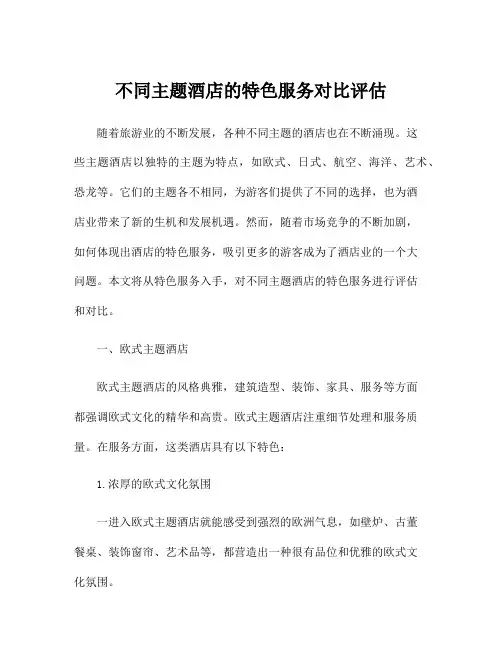 不同主题酒店的特色服务对比评估

随着旅游业的不断发展，各种不同主题的酒店也在不断涌现。这些主题酒店以独特的主题为特点，如欧式、日式、航空、海洋、艺术、恐龙等。它们的主题各不相同，为游客们提供了不同的选择，也为酒店业带来了新的生机和发展机遇。然而，随着市场竞争的不断加剧，如何体现出酒店的特色服务，吸引更多的游客成为了酒店业的一个大问题。本文将从特色服务入手，对不同主题酒店的特色服务进行评估和对比。

一、欧式主题酒店

欧式主题酒店的风格典雅，建筑造型、装饰、家具、服务等方面都强调欧式文化的精华和高贵。欧式主题酒店注重细节处理和服务质量。在服务方面，这类酒店具有以下特色：

1. 浓厚的欧式文化氛围

一进入欧式主题酒店就能感受到强烈的欧洲气息，如壁炉、古董餐桌、装饰窗帘、艺术品等，都营造出一种很有品位和优雅的欧式文化氛围。